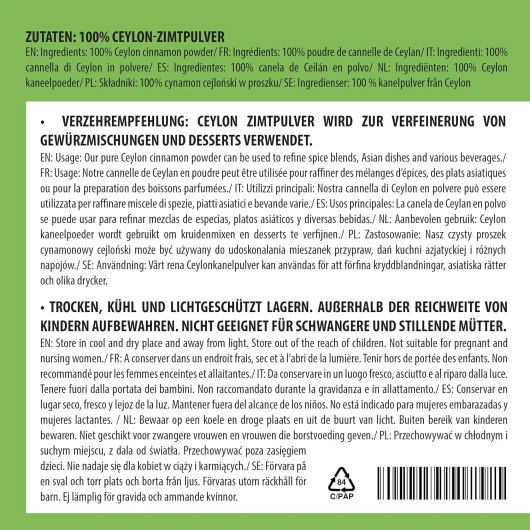 ZUTATEN: 100% CEYLON-ZIMTPULVER
EN: Ingredients: 100% Ceylon cinnamon powder/ FR: Ingrédients: 100% poudre de cannelle de Ceylan/ IT: Ingredienti: 100% cannella di Ceylon in polvere/ ES: Ingredientes: 100% canela de Ceilán en polvo/ NL: Ingrediënten: 100% Ceylon kaneelpoeder/ PL: Składniki: 100% cynamon cejloński w proszku/ SE: Ingredienser: 100 % kanelpulver från Ceylon

• VERZEHREMPFEHLUNG: CEYLON ZIMTPULVER WIRD ZUR VERFEINERUNG VON GEWÜRZMISCHUNGEN UND DESSERTS VERWENDET.
EN: Usage: Our pure Ceylon cinnamon powder can be used to refine spice blends, Asian dishes and various beverages./ FR: Usage: Notre cannelle de Ceylan en poudre peut être utilisée pour raffiner des mélanges d'épices, des plats asiatiques ou pour la preparation des boissons parfumées./ IT: Utilizzi principali: Nostra cannella di Ceylon en polvere può essere utilizzata per raffinare miscele di spezie, piatti asiatici e bevande varie./ ES: Usos principales: La canela de Ceylan en polvo se puede usar para refinar mezclas de especias, platos asiáticos y diversas bebidas./ NL: Aanbevolen gebruik: Ceylon kaneelpoeder wordt gebruikt om kruidenmixen en desserts te verfijnen./ PL: Zastosowanie: Nasz czysty proszek cynamonowy cejloński może być używany do udoskonalania mieszanek przypraw, dań kuchni azjatyckiej i różnych napojów./ SE: Användning: Vårt rena Ceylonkanelpulver kan användas för att förfina kryddblandningar, asiatiska rätter och olika drycker.

• TROCKEN, KÜHL UND LICHTGESCHÜTZT LAGERN. AUßERHALB DER REICHWEITE VON KINDERN AUFBEWAHREN. NICHT GEEIGNET FÜR SCHWANGERE UND STILLENDE MÜTTER.
EN: Store in cool and dry place and away from light. Store out of the reach of children. Not suitable for pregnant and nursing women./ FR: A conserver dans un endroit frais, sec et à l'abri de la lumière. Tenir hors de portée des enfants. Non recommandé pour les femmes enceintes et allaitantes./ IT: Da conservare in un luogo fresco, asciutto e al riparo dalla luce. Tenere fuori dalla portata dei bambini. Non raccomandato durante la gravidanza e in allattamento./ ES: Conservar en lugar seco, fresco y lejoz de la luz. Mantener fuera del alcance de los niños. No está indicado para mujeres embarazadas y mujeres lactantes. / NL: Bewaar op een koele en droge plaats en uit de buurt van licht. Buiten bereik van kinderen bewaren. Niet geschikt voor zwangere vrouwen en vrouwen die borstvoeding geven./ PL: Przechowywać w chłodnym i suchym miejscu, z dala od światła. Przechowywać poza zasięgiem dzieci. Nie nadaje się dla kobiet w ciąży i karmiących./ SE: Förvara på en sval och torr plats och borta från ljus. Förvaras utom räckhåll för barn. Ej lämplig för gravida och ammande kvinnor.

84
C/PAP